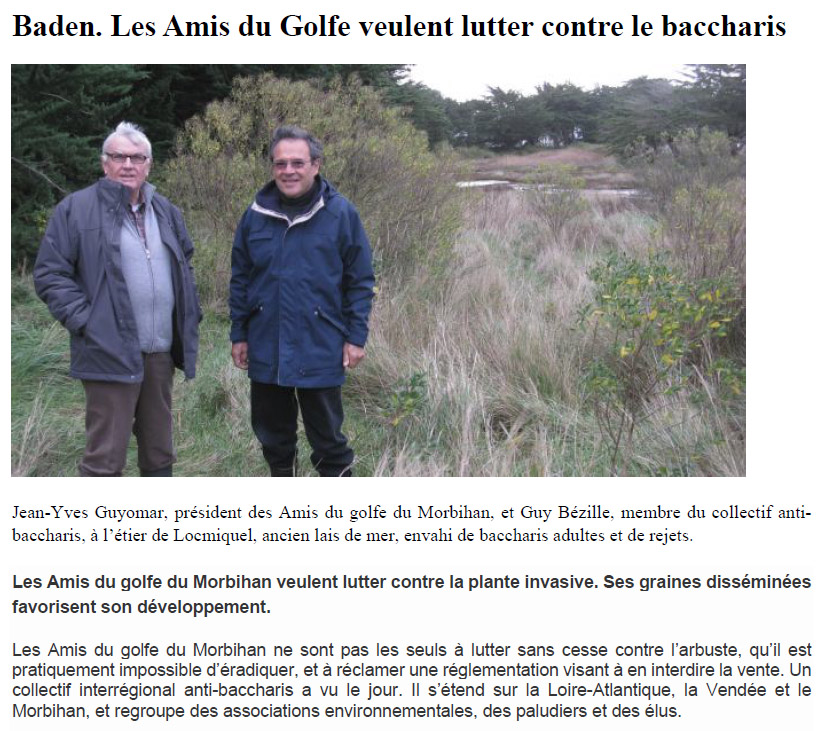 Baden. Les Amis du Golfe veulent lutter contre le baccharis

Jean-Yves Guyomar, président des Amis du golfe du Morbihan, et Guy Bézille, membre du collectif anti-baccharis, à l'étier de Locmiquel, ancien lais de mer, envahi de baccharis adultes et de rejets.

Les Amis du golfe du Morbihan veulent lutter contre la plante invasive. Ses graines disséminées favorisent son développement.

Les Amis du golfe du Morbihan ne sont pas les seuls à lutter sans cesse contre l'arbuste, qu'il est pratiquement impossible d'éradiquer, et à réclamer une réglementation visant à en interdire la vente. Un collectif interrégional anti-baccharis a vu le jour. Il s'étend sur la Loire-Atlantique, la Vendée et le Morbihan, et regroupe des associations environnementales, des paludiers et des élus.